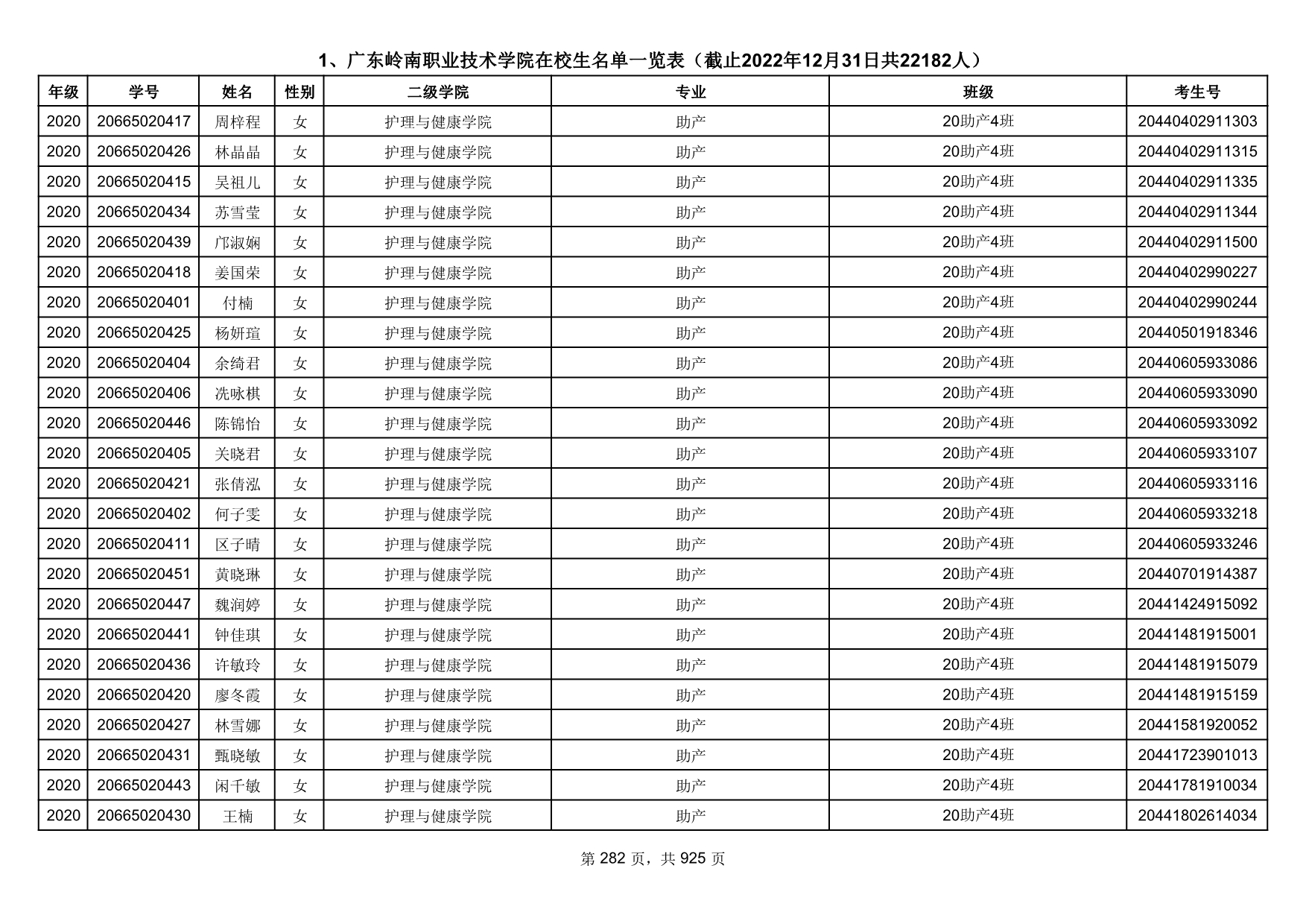 1、广东岭南职业技术学院在校生名单一览表（截止2022年12月31日共22182人）

| 年级 | 学号 | 姓名 | 性别 | 二级学院 | 专业 | 班级 | 考生号 |
|---|---|---|---|---|---|---|---|
| 2020 | 20665020417 | 周梓程 | 女 | 护理与健康学院 | 助产 | 20助产4班 | 20440402911303 |
| 2020 | 20665020426 | 林晶晶 | 女 | 护理与健康学院 | 助产 | 20助产4班 | 20440402911315 |
| 2020 | 20665020415 | 吴祖儿 | 女 | 护理与健康学院 | 助产 | 20助产4班 | 20440402911335 |
| 2020 | 20665020434 | 苏雪莹 | 女 | 护理与健康学院 | 助产 | 20助产4班 | 20440402911344 |
| 2020 | 20665020439 | 邝淑娴 | 女 | 护理与健康学院 | 助产 | 20助产4班 | 20440402911500 |
| 2020 | 20665020418 | 姜国荣 | 女 | 护理与健康学院 | 助产 | 20助产4班 | 20440402990227 |
| 2020 | 20665020401 | 付楠 | 女 | 护理与健康学院 | 助产 | 20助产4班 | 20440402990244 |
| 2020 | 20665020425 | 杨妍瑄 | 女 | 护理与健康学院 | 助产 | 20助产4班 | 20440501918346 |
| 2020 | 20665020404 | 余绮君 | 女 | 护理与健康学院 | 助产 | 20助产4班 | 20440605933086 |
| 2020 | 20665020406 | 冼咏棋 | 女 | 护理与健康学院 | 助产 | 20助产4班 | 20440605933090 |
| 2020 | 20665020446 | 陈锦怡 | 女 | 护理与健康学院 | 助产 | 20助产4班 | 20440605933092 |
| 2020 | 20665020405 | 关晓君 | 女 | 护理与健康学院 | 助产 | 20助产4班 | 20440605933107 |
| 2020 | 20665020421 | 张倩泓 | 女 | 护理与健康学院 | 助产 | 20助产4班 | 20440605933116 |
| 2020 | 20665020402 | 何子雯 | 女 | 护理与健康学院 | 助产 | 20助产4班 | 20440605933218 |
| 2020 | 20665020411 | 区子晴 | 女 | 护理与健康学院 | 助产 | 20助产4班 | 20440605933246 |
| 2020 | 20665020451 | 黄晓琳 | 女 | 护理与健康学院 | 助产 | 20助产4班 | 20440701914387 |
| 2020 | 20665020447 | 魏润婷 | 女 | 护理与健康学院 | 助产 | 20助产4班 | 20441424915092 |
| 2020 | 20665020441 | 钟佳琪 | 女 | 护理与健康学院 | 助产 | 20助产4班 | 20441481915001 |
| 2020 | 20665020436 | 许敏玲 | 女 | 护理与健康学院 | 助产 | 20助产4班 | 20441481915079 |
| 2020 | 20665020420 | 廖冬霞 | 女 | 护理与健康学院 | 助产 | 20助产4班 | 20441481915159 |
| 2020 | 20665020427 | 林雪娜 | 女 | 护理与健康学院 | 助产 | 20助产4班 | 20441581920052 |
| 2020 | 20665020431 | 甄晓敏 | 女 | 护理与健康学院 | 助产 | 20助产4班 | 20441723901013 |
| 2020 | 20665020443 | 闲千敏 | 女 | 护理与健康学院 | 助产 | 20助产4班 | 20441781910034 |
| 2020 | 20665020430 | 王楠 | 女 | 护理与健康学院 | 助产 | 20助产4班 | 20441802614034 |

第 282 页，共 925 页